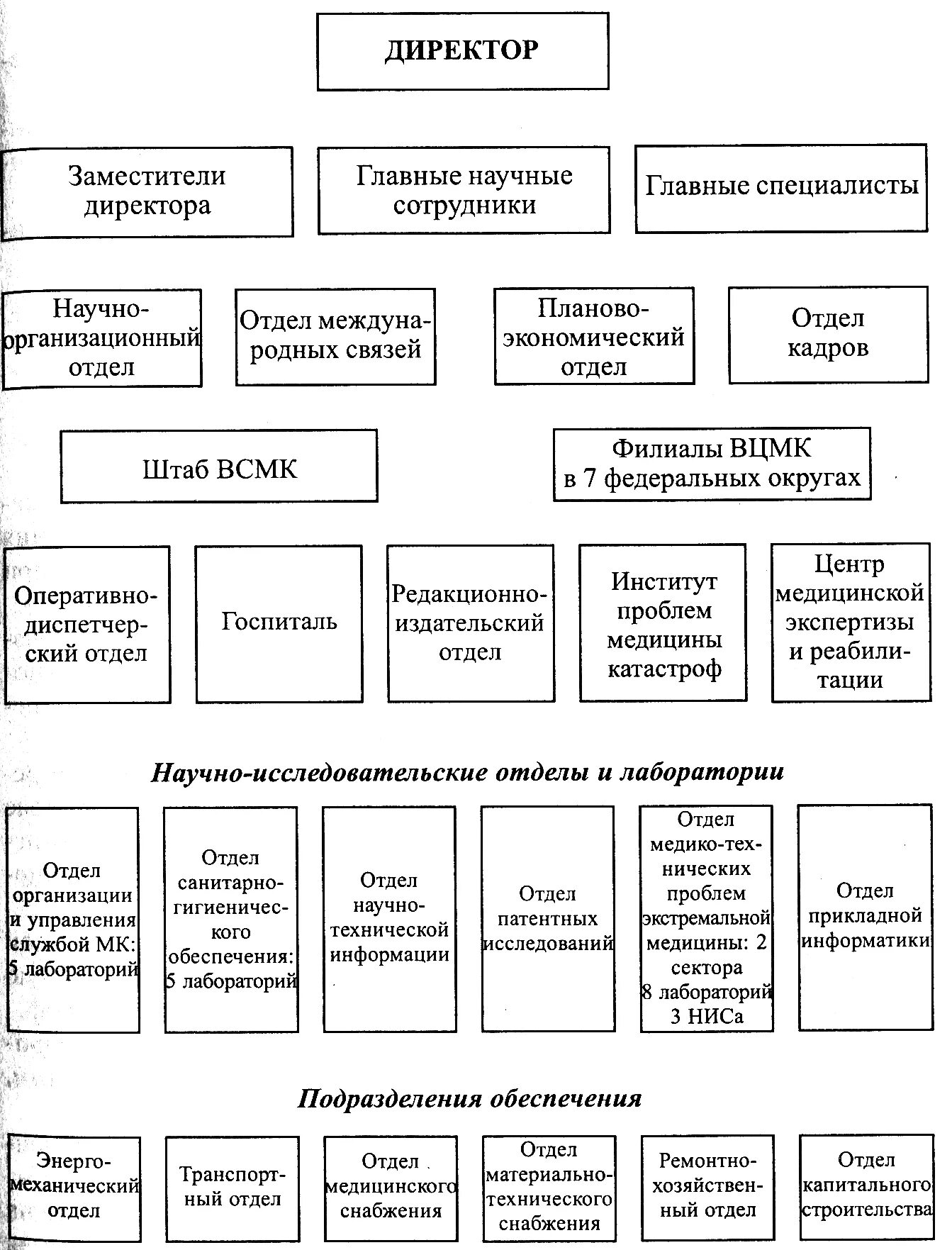 ДИРЕКТОР

Заместители директора

Главные научные сотрудники

Главные специалисты

Научно-организационный отдел

Отдел международных связей

Планово-экономический отдел

Отдел кадров

Штаб ВСМК

Филиалы ВЦМК в 7 федеральных округах

Оперативно-диспетчерский отдел

Госпиталь

Редакционно-издательский отдел

Институт проблем медицины катастроф

Центр медицинской экспертизы и реабилитации

Научно-исследовательские отделы и лаборатории

Отдел организации и управления службой МК: 5 лабораторий

Отдел санитарно-гигиенического обеспечения: 5 лабораторий

Отдел научно-технической информации

Отдел патентных исследований

Отдел медико-технических проблем экстремальной медицины: 2 сектора 8 лабораторий 3 НИСа

Отдел прикладной информатики

Подразделения обеспечения

Энерго-механический отдел

Транспортный отдел

Отдел медицинского снабжения

Отдел материально-технического снабжения

Ремонтно-хозяйственный отдел

Отдел капитального строительства